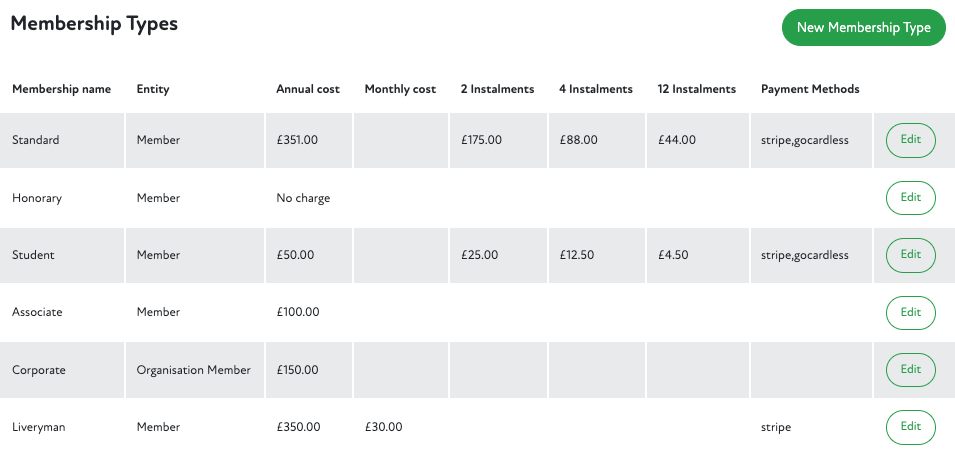 Membership Types

New Membership Type

| Membership name | Entity | Annual cost | Monthly cost | 2 Instalments | 4 Instalments | 12 Instalments | Payment Methods | |
|---|---|---|---|---|---|---|---|---|
| Standard | Member | £351.00 | | £175.00 | £88.00 | £44.00 | stripe,gocardless | Edit |
| Honorary | Member | No charge | | | | | | Edit |
| Student | Member | £50.00 | | £25.00 | £12.50 | £4.50 | stripe,gocardless | Edit |
| Associate | Member | £100.00 | | | | | | Edit |
| Corporate | Organisation Member | £150.00 | | | | | | Edit |
| Liveryman | Member | £350.00 | £30.00 | | | | stripe | Edit |